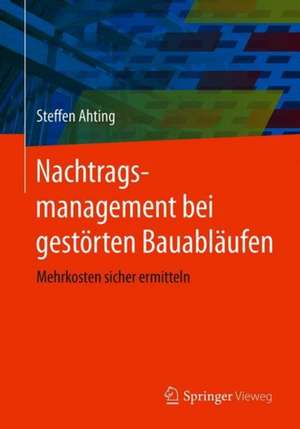 Steffen Ahting

Nachtragsmanagement bei gestörten Bauabläufen

Mehrkosten sicher ermitteln

Springer Vieweg